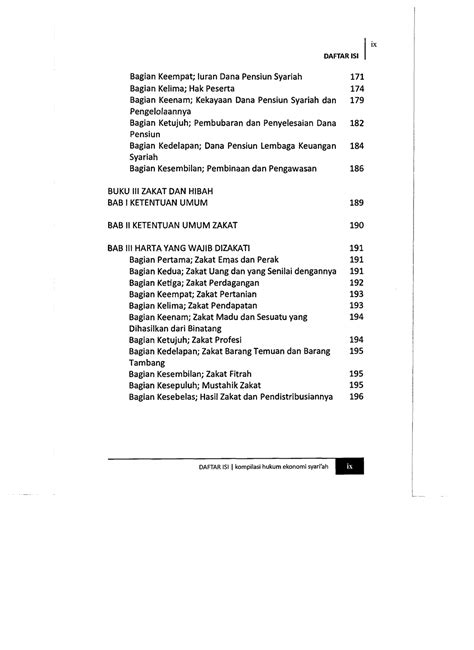 ix

DAFTAR ISI

Bagian Keempat; Iuran Dana Pensiun Syariah 171
Bagian Kelima; Hak Peserta 174
Bagian Keenam; Kekayaan Dana Pensiun Syariah dan Pengelolaannya 179
Bagian Ketujuh; Pembubaran dan Penyelesaian Dana Pensiun 182
Bagian Kedelapan; Dana Pensiun Lembaga Keuangan Syariah 184
Bagian Kesembilan; Pembinaan dan Pengawasan 186

BUKU III ZAKAT DAN HIBAH
BAB I KETENTUAN UMUM 189

BAB II KETENTUAN UMUM ZAKAT 190

BAB III HARTA YANG WAJIB DIZAKATI 191
Bagian Pertama; Zakat Emas dan Perak 191
Bagian Kedua; Zakat Uang dan yang Senilai dengannya 191
Bagian Ketiga; Zakat Perdagangan 192
Bagian Keempat; Zakat Pertanian 193
Bagian Kelima; Zakat Pendapatan 193
Bagian Keenam; Zakat Madu dan Sesuatu yang Dihasilkan dari Binatang 194
Bagian Ketujuh; Zakat Profesi 194
Bagian Kedelapan; Zakat Barang Temuan dan Barang Tambang 195
Bagian Kesembilan; Zakat Fitrah 195
Bagian Kesepuluh; Mustahik Zakat 195
Bagian Kesebelas; Hasil Zakat dan Pendistribusiannya 196

DAFTAR ISI | kompilasi hukum ekonomi syari'ah ix